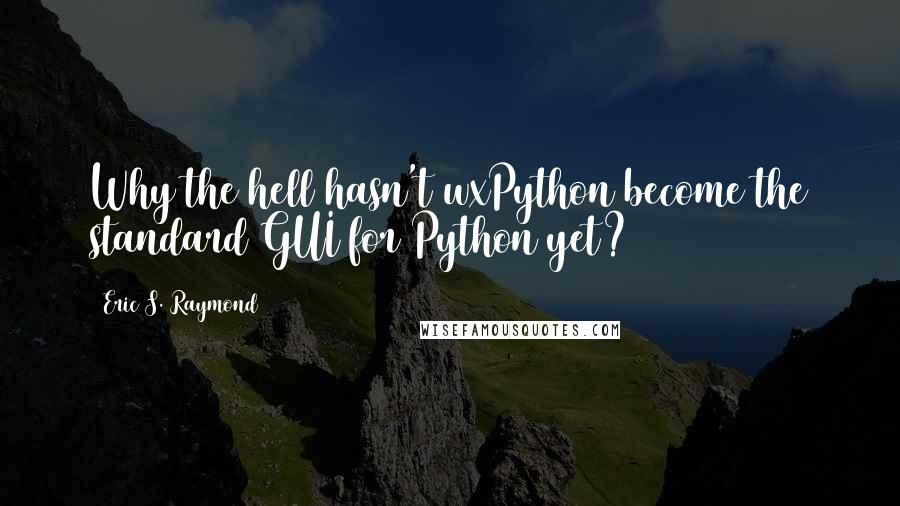 Why the hell hasn't wxPython become the standard GUI for Python yet?

Eric S. Raymond

WISEFAMOUSQUOTES.COM